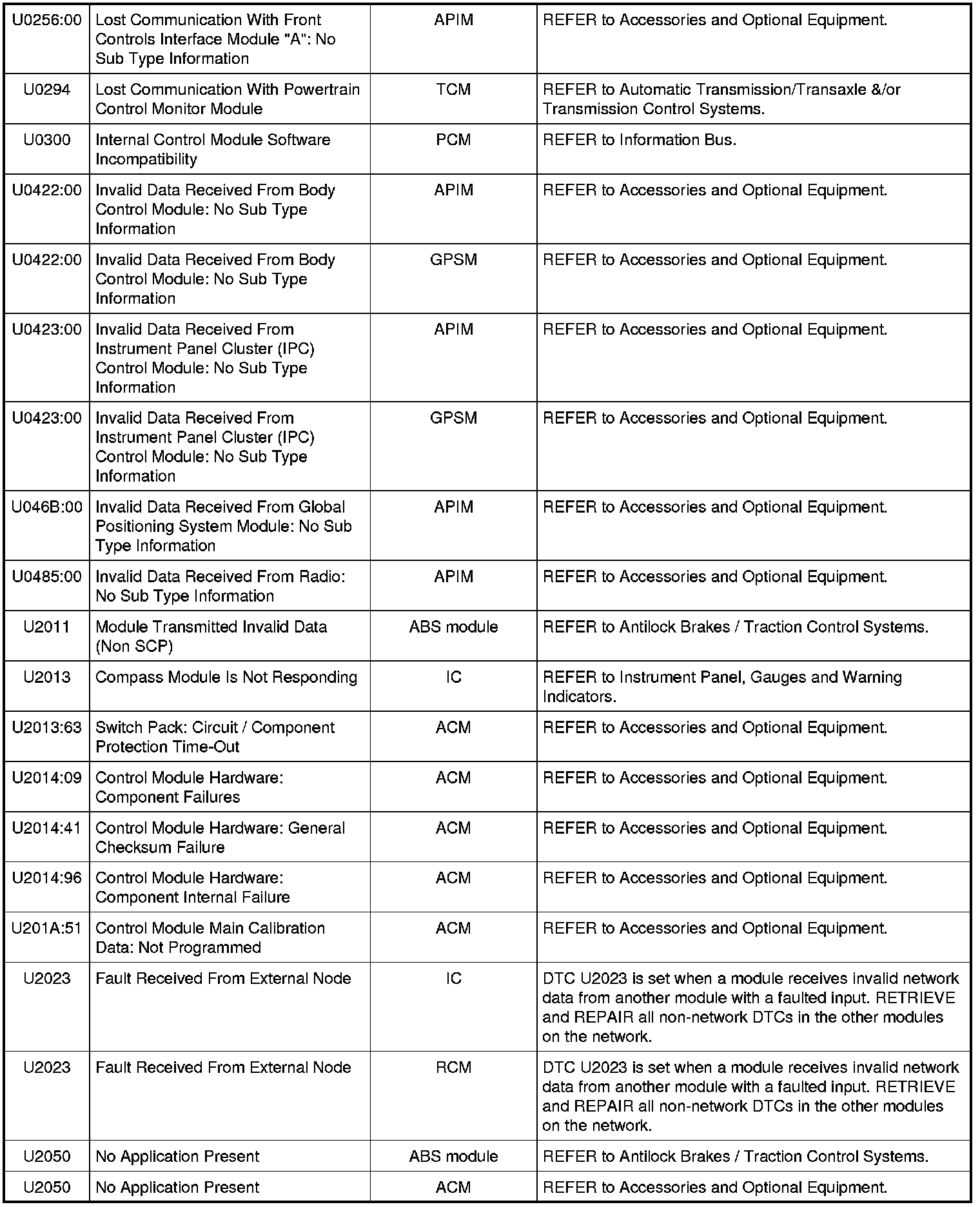 | | | | |
|---|---|---|---|
| U0256:00 | Lost Communication With Front Controls Interface Module "A": No Sub Type Information | APIM | REFER to Accessories and Optional Equipment. |
| U0294 | Lost Communication With Powertrain Control Monitor Module | TCM | REFER to Automatic Transmission/Transaxle &/or Transmission Control Systems. |
| U0300 | Internal Control Module Software Incompatibility | PCM | REFER to Information Bus. |
| U0422:00 | Invalid Data Received From Body Control Module: No Sub Type Information | APIM | REFER to Accessories and Optional Equipment. |
| U0422:00 | Invalid Data Received From Body Control Module: No Sub Type Information | GPSM | REFER to Accessories and Optional Equipment. |
| U0423:00 | Invalid Data Received From Instrument Panel Cluster (IPC) Control Module: No Sub Type Information | APIM | REFER to Accessories and Optional Equipment. |
| U0423:00 | Invalid Data Received From Instrument Panel Cluster (IPC) Control Module: No Sub Type Information | GPSM | REFER to Accessories and Optional Equipment. |
| U046B:00 | Invalid Data Received From Global Positioning System Module: No Sub Type Information | APIM | REFER to Accessories and Optional Equipment. |
| U0485:00 | Invalid Data Received From Radio: No Sub Type Information | APIM | REFER to Accessories and Optional Equipment. |
| U2011 | Module Transmitted Invalid Data (Non SCP) | ABS module | REFER to Antilock Brakes / Traction Control Systems. |
| U2013 | Compass Module Is Not Responding | IC | REFER to Instrument Panel, Gauges and Warning Indicators. |
| U2013:63 | Switch Pack: Circuit / Component Protection Time-Out | ACM | REFER to Accessories and Optional Equipment. |
| U2014:09 | Control Module Hardware: Component Failures | ACM | REFER to Accessories and Optional Equipment. |
| U2014:41 | Control Module Hardware: General Checksum Failure | ACM | REFER to Accessories and Optional Equipment. |
| U2014:96 | Control Module Hardware: Component Internal Failure | ACM | REFER to Accessories and Optional Equipment. |
| U201A:51 | Control Module Main Calibration Data: Not Programmed | ACM | REFER to Accessories and Optional Equipment. |
| U2023 | Fault Received From External Node | IC | DTC U2023 is set when a module receives invalid network data from another module with a faulted input. RETRIEVE and REPAIR all non-network DTCs in the other modules on the network. |
| U2023 | Fault Received From External Node | RCM | DTC U2023 is set when a module receives invalid network data from another module with a faulted input. RETRIEVE and REPAIR all non-network DTCs in the other modules on the network. |
| U2050 | No Application Present | ABS module | REFER to Antilock Brakes / Traction Control Systems. |
| U2050 | No Application Present | ACM | REFER to Accessories and Optional Equipment. |